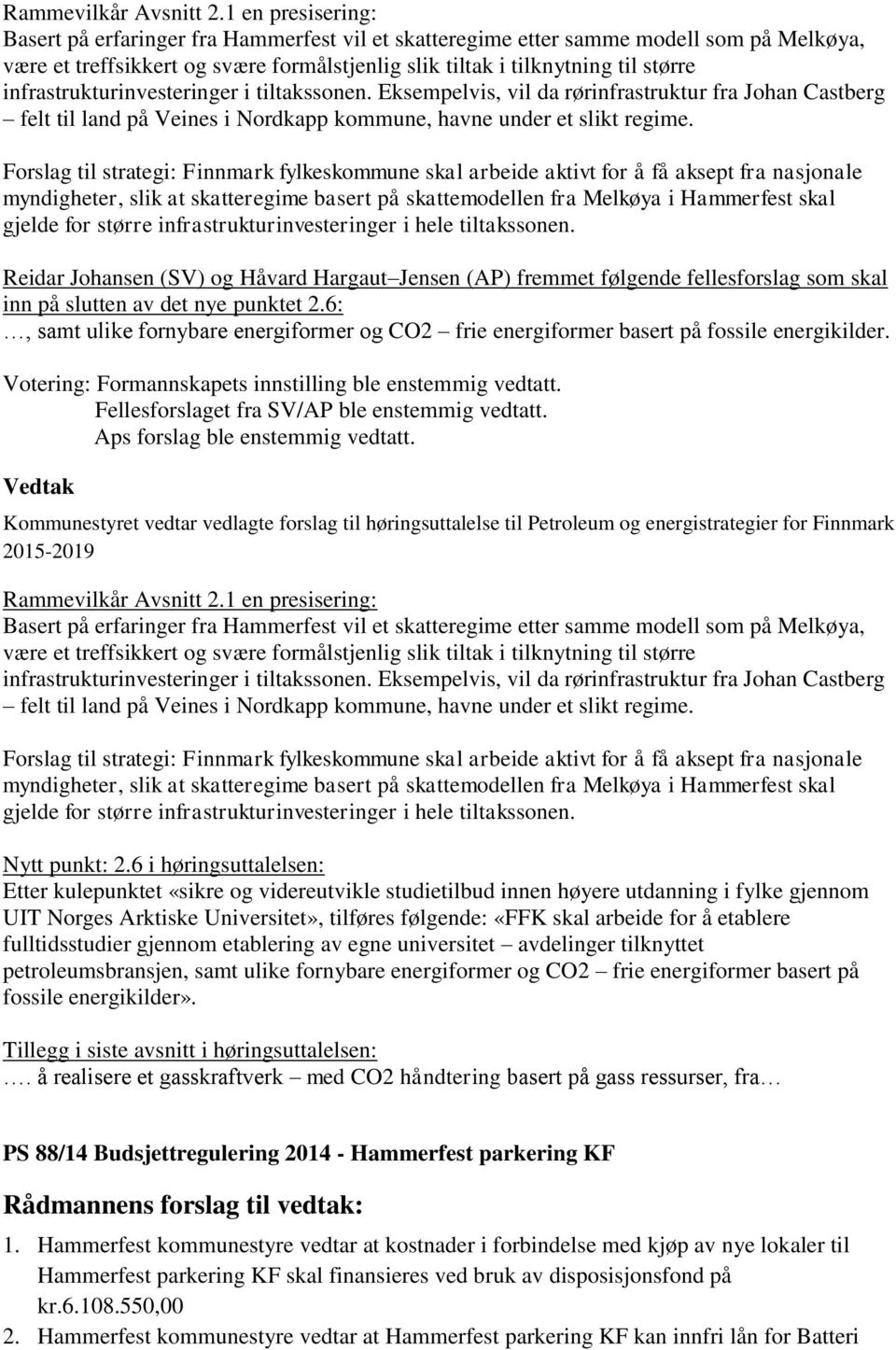 Rammevilkår Avsnitt 2.1 en presisering:
Basert på erfaringer fra Hammerfest vil et skatteregime etter samme modell som på Melkøya, være et treffsikkert og svære formålstjenlig slik tiltak i tilknytning til større infrastrukturinvesteringer i tiltakssonen. Eksempelvis, vil da rørinfrastruktur fra Johan Castberg – felt til land på Veines i Nordkapp kommune, havne under et slikt regime.

Forslag til strategi: Finnmark fylkeskommune skal arbeide aktivt for å få aksept fra nasjonale myndigheter, slik at skatteregime basert på skattemodellen fra Melkøya i Hammerfest skal gjelde for større infrastrukturinvesteringer i hele tiltakssonen.

Reidar Johansen (SV) og Håvard Hargaut–Jensen (AP) fremmet følgende fellesforslag som skal inn på slutten av det nye punktet 2.6:
…, samt ulike fornybare energiformer og CO2 – frie energiformer basert på fossile energikilder.

Votering: Formannskapets innstilling ble enstemmig vedtatt.
Fellesforslaget fra SV/AP ble enstemmig vedtatt.
Aps forslag ble enstemmig vedtatt.

Vedtak

Kommunestyret vedtar vedlagte forslag til høringsuttalelse til Petroleum og energistrategier for Finnmark 2015-2019

Rammevilkår Avsnitt 2.1 en presisering:
Basert på erfaringer fra Hammerfest vil et skatteregime etter samme modell som på Melkøya, være et treffsikkert og svære formålstjenlig slik tiltak i tilknytning til større infrastrukturinvesteringer i tiltakssonen. Eksempelvis, vil da rørinfrastruktur fra Johan Castberg – felt til land på Veines i Nordkapp kommune, havne under et slikt regime.

Forslag til strategi: Finnmark fylkeskommune skal arbeide aktivt for å få aksept fra nasjonale myndigheter, slik at skatteregime basert på skattemodellen fra Melkøya i Hammerfest skal gjelde for større infrastrukturinvesteringer i hele tiltakssonen.

Nytt punkt: 2.6 i høringsuttalelsen:
Etter kulepunktet «sikre og videreutvikle studietilbud innen høyere utdanning i fylke gjennom UIT Norges Arktiske Universitet», tilføres følgende: «FFK skal arbeide for å etablere fulltidsstudier gjennom etablering av egne universitet – avdelinger tilknyttet petroleumsbransjen, samt ulike fornybare energiformer og CO2 – frie energiformer basert på fossile energikilder».

Tillegg i siste avsnitt i høringsuttalelsen:
…. å realisere et gasskraftverk – med CO2 håndtering basert på gass ressurser, fra…

PS 88/14 Budsjettregulering 2014 - Hammerfest parkering KF

Rådmannens forslag til vedtak:

1. Hammerfest kommunestyre vedtar at kostnader i forbindelse med kjøp av nye lokaler til Hammerfest parkering KF skal finansieres ved bruk av disposisjonsfond på kr.6.108.550,00
2. Hammerfest kommunestyre vedtar at Hammerfest parkering KF kan innfri lån for Batteri